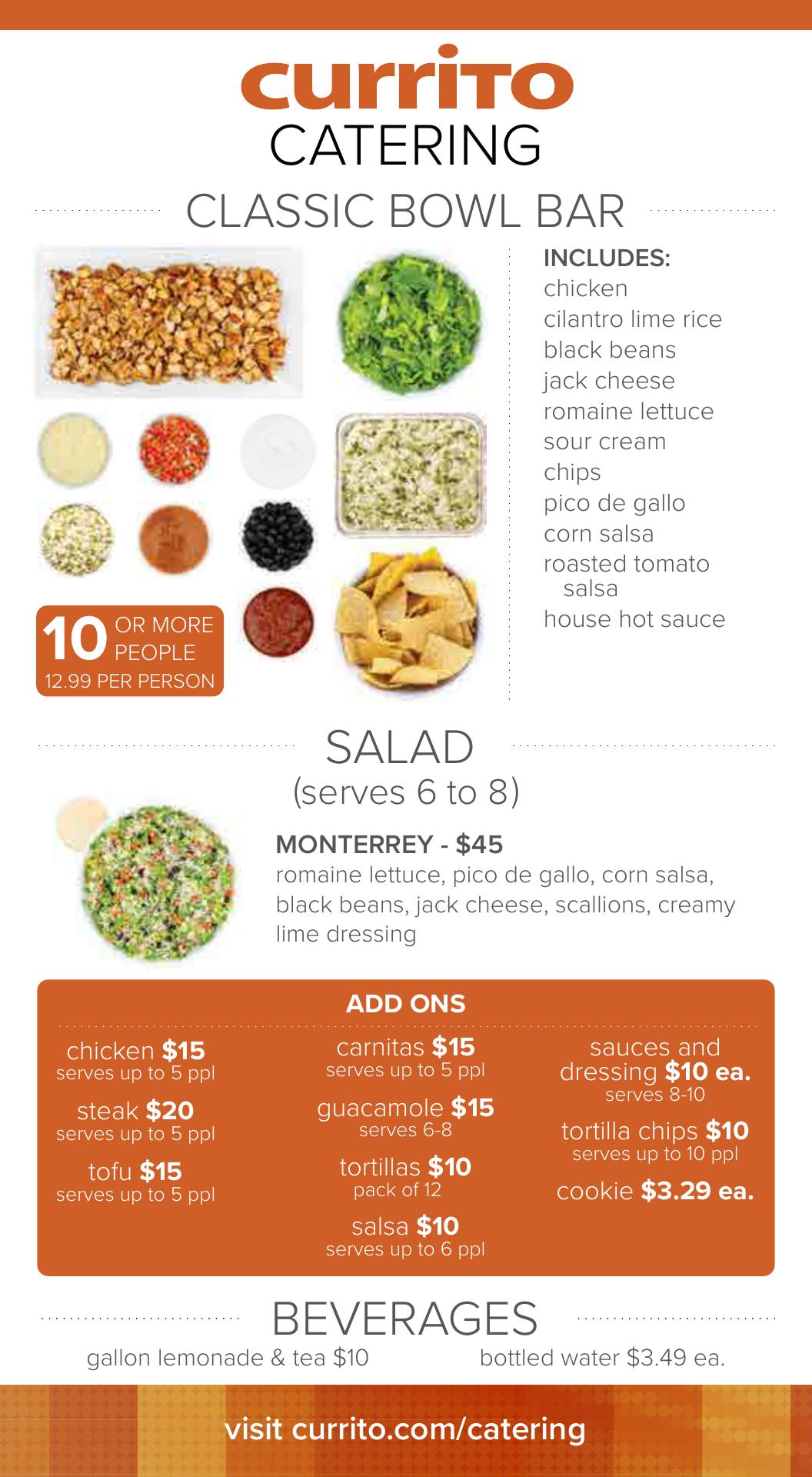 currito
CATERING

CLASSIC BOWL BAR

10 OR MORE PEOPLE
12.99 PER PERSON

INCLUDES:
chicken
cilantro lime rice
black beans
jack cheese
romaine lettuce
sour cream
chips
pico de gallo
corn salsa
roasted tomato salsa
house hot sauce

SALAD
(serves 6 to 8)

MONTERREY - $45
romaine lettuce, pico de gallo, corn salsa, black beans, jack cheese, scallions, creamy lime dressing

ADD ONS

chicken $15
serves up to 5 ppl

steak $20
serves up to 5 ppl

tofu $15
serves up to 5 ppl

carnitas $15
serves up to 5 ppl

guacamole $15
serves 6-8

tortillas $10
pack of 12

salsa $10
serves up to 6 ppl

sauces and dressing $10 ea.
serves 8-10

tortilla chips $10
serves up to 10 ppl

cookie $3.29 ea.

BEVERAGES
gallon lemonade & tea $10
bottled water $3.49 ea.

visit currito.com/catering